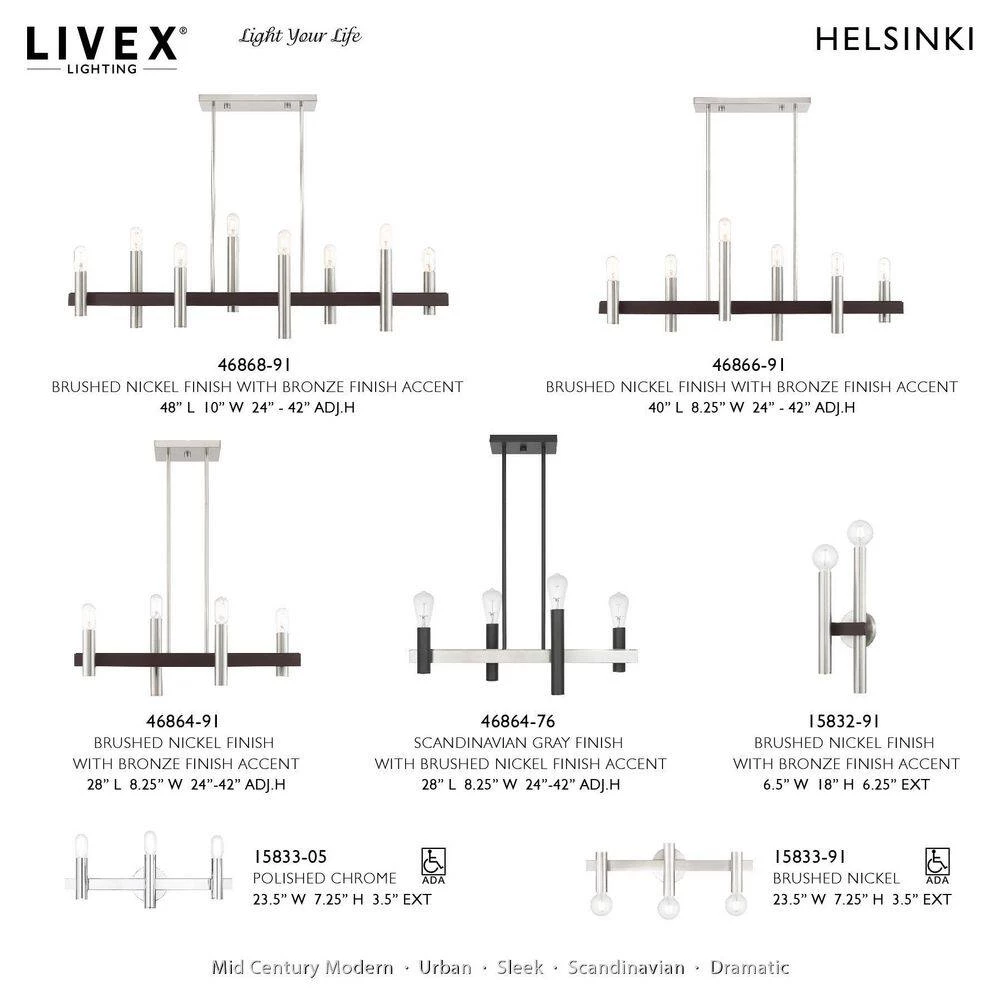 LIVEX®
LIGHTING

Light Your Life

HELSINKI

46868-91
BRUSHED NICKEL FINISH WITH BRONZE FINISH ACCENT
48" L 10" W 24" - 42" ADJ.H

46866-91
BRUSHED NICKEL FINISH WITH BRONZE FINISH ACCENT
40" L 8.25" W 24" - 42" ADJ.H

46864-91
BRUSHED NICKEL FINISH
WITH BRONZE FINISH ACCENT
28" L 8.25" W 24"-42" ADJ.H

46864-76
SCANDINAVIAN GRAY FINISH
WITH BRUSHED NICKEL FINISH ACCENT
28" L 8.25" W 24"-42" ADJ.H

15832-91
BRUSHED NICKEL FINISH
WITH BRONZE FINISH ACCENT
6.5" W 18" H 6.25" EXT

15833-05
POLISHED CHROME
23.5" W 7.25" H 3.5" EXT
ADA

15833-91
BRUSHED NICKEL
23.5" W 7.25" H 3.5" EXT
ADA

Mid Century Modern · Urban · Sleek · Scandinavian · Dramatic